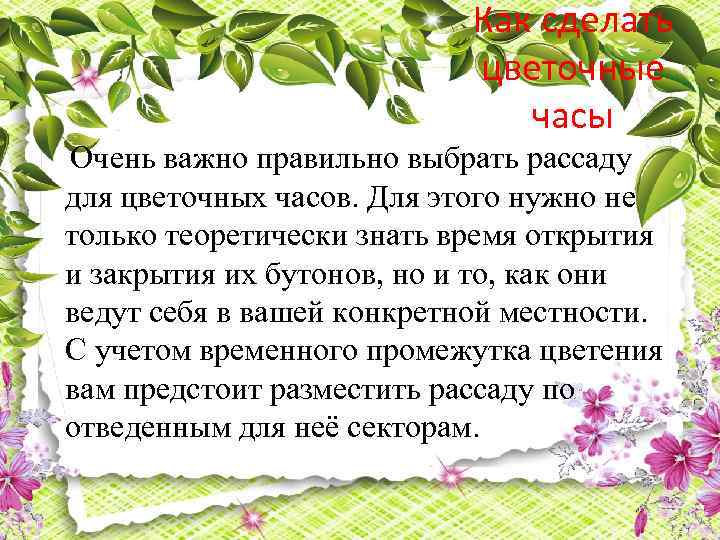 Как сделать цветочные часы

Очень важно правильно выбрать рассаду для цветочных часов. Для этого нужно не только теоретически знать время открытия и закрытия их бутонов, но и то, как они ведут себя в вашей конкретной местности. С учетом временного промежутка цветения вам предстоит разместить рассаду по отведенным для неё секторам.